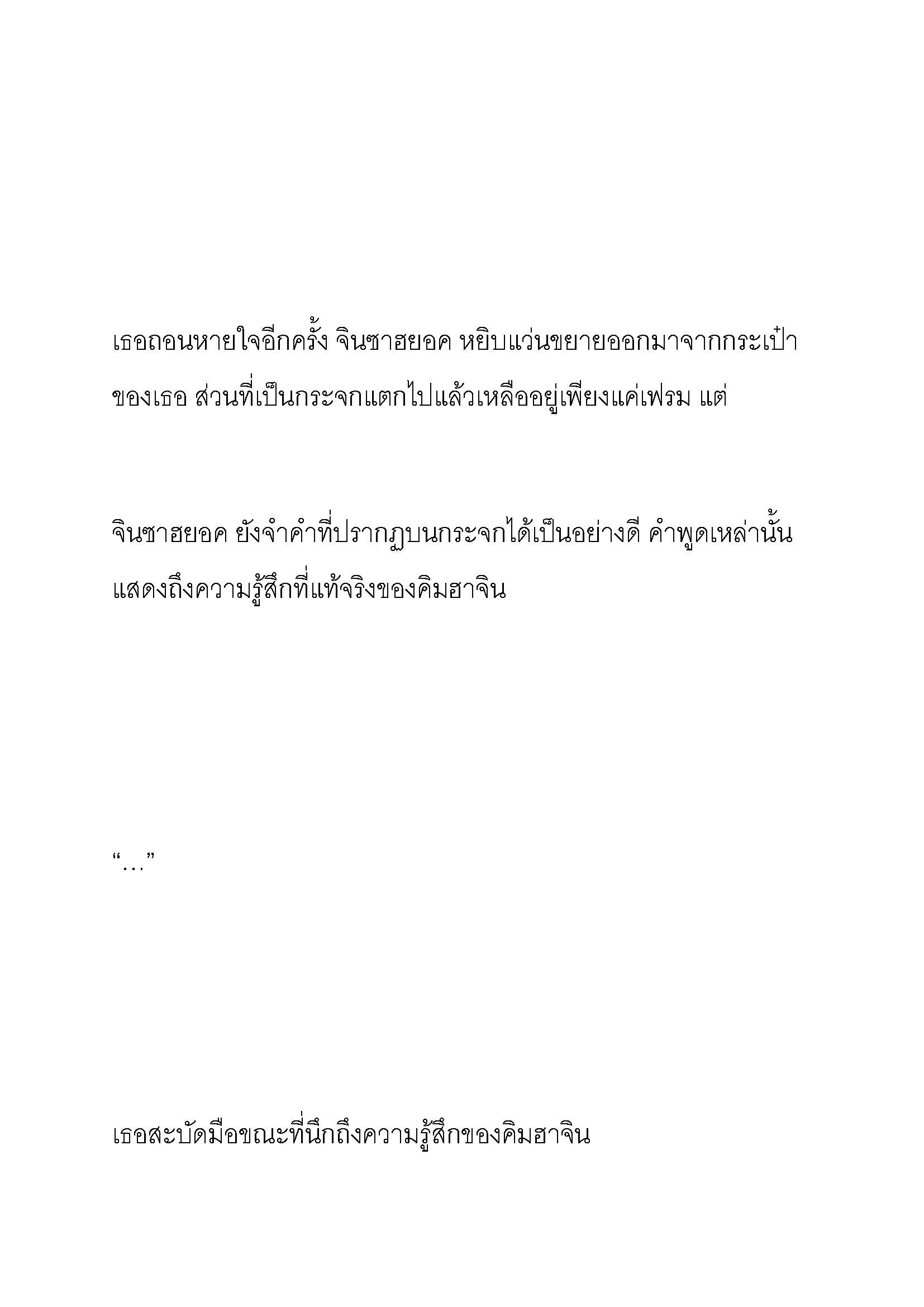 เธอถอนหายใจอีกครั้ง จินซาฮยอค หยิบแว่นขยายออกมาจากกระเป๋าของเธอ ส่วนที่เป็นกระจกแตกไปแล้วเหลืออยู่เพียงแค่เฟรม แต่

จินซาฮยอค ยังจำคำที่ปรากฏบนกระจกได้เป็นอย่างดี คำพูดเหล่านั้นแสดงถึงความรู้สึกที่แท้จริงของคิมฮาจิน

“…”

เธอสะบัดมือขณะที่นึกถึงความรู้สึกของคิมฮาจิน